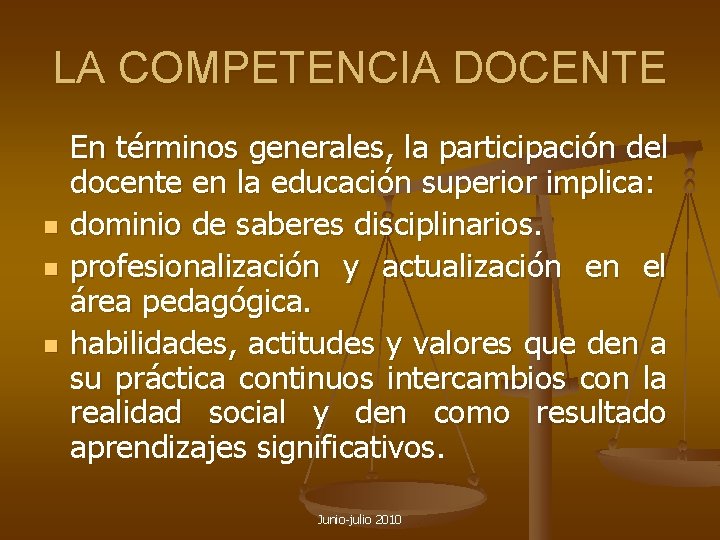 LA COMPETENCIA DOCENTE

En términos generales, la participación del docente en la educación superior implica:

- dominio de saberes disciplinarios.
- profesionalización y actualización en el área pedagógica.
- habilidades, actitudes y valores que den a su práctica continuos intercambios con la realidad social y den como resultado aprendizajes significativos.

Junio-julio 2010